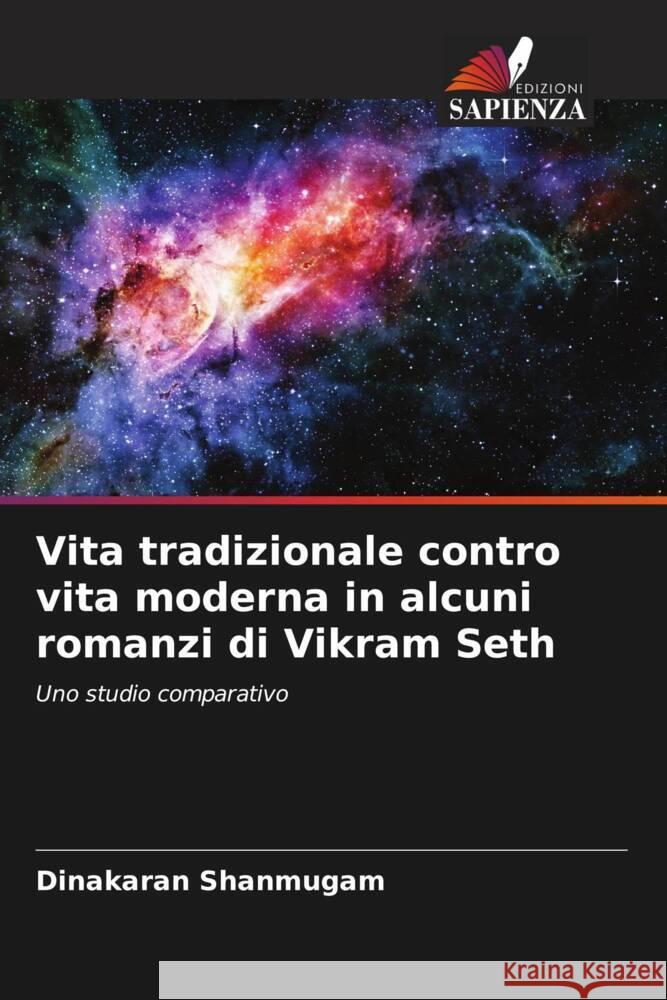 EDIZIONI
SAPIENZA

Vita tradizionale contro vita moderna in alcuni romanzi di Vikram Seth

Uno studio comparativo

Dinakaran Shanmugam